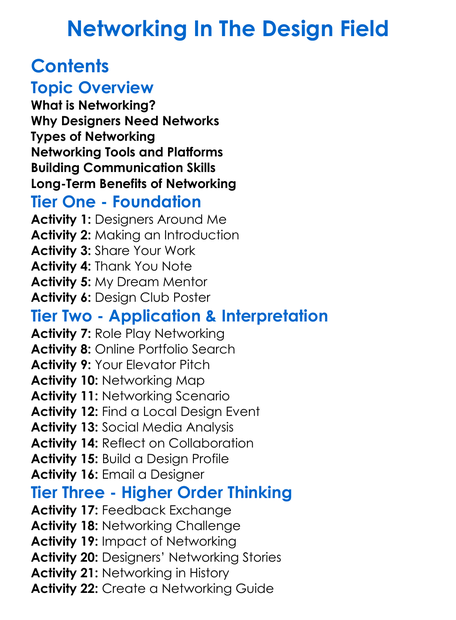 Networking In The Design Field

Contents

Topic Overview

What is Networking?
Why Designers Need Networks
Types of Networking
Networking Tools and Platforms
Building Communication Skills
Long-Term Benefits of Networking

Tier One - Foundation

Activity 1: Designers Around Me
Activity 2: Making an Introduction
Activity 3: Share Your Work
Activity 4: Thank You Note
Activity 5: My Dream Mentor
Activity 6: Design Club Poster

Tier Two - Application & Interpretation

Activity 7: Role Play Networking
Activity 8: Online Portfolio Search
Activity 9: Your Elevator Pitch
Activity 10: Networking Map
Activity 11: Networking Scenario
Activity 12: Find a Local Design Event
Activity 13: Social Media Analysis
Activity 14: Reflect on Collaboration
Activity 15: Build a Design Profile
Activity 16: Email a Designer

Tier Three - Higher Order Thinking

Activity 17: Feedback Exchange
Activity 18: Networking Challenge
Activity 19: Impact of Networking
Activity 20: Designers' Networking Stories
Activity 21: Networking in History
Activity 22: Create a Networking Guide